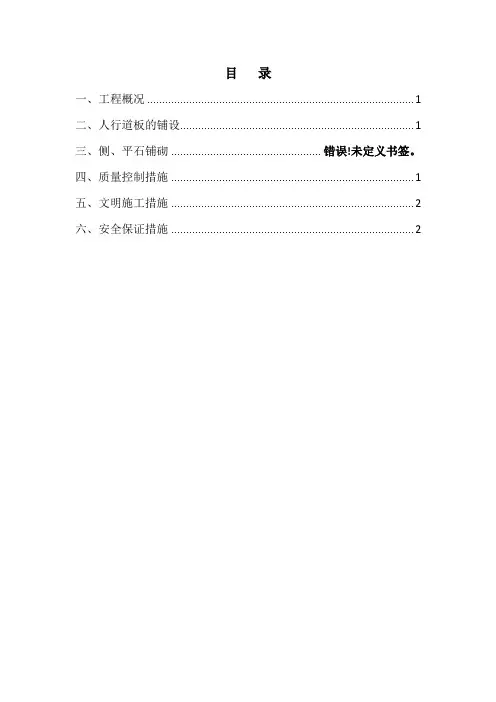 目 录

一、工程概况 1

二、人行道板的铺设 1

三、侧、平石铺砌 错误!未定义书签。

四、质量控制措施 1

五、文明施工措施 2

六、安全保证措施 2